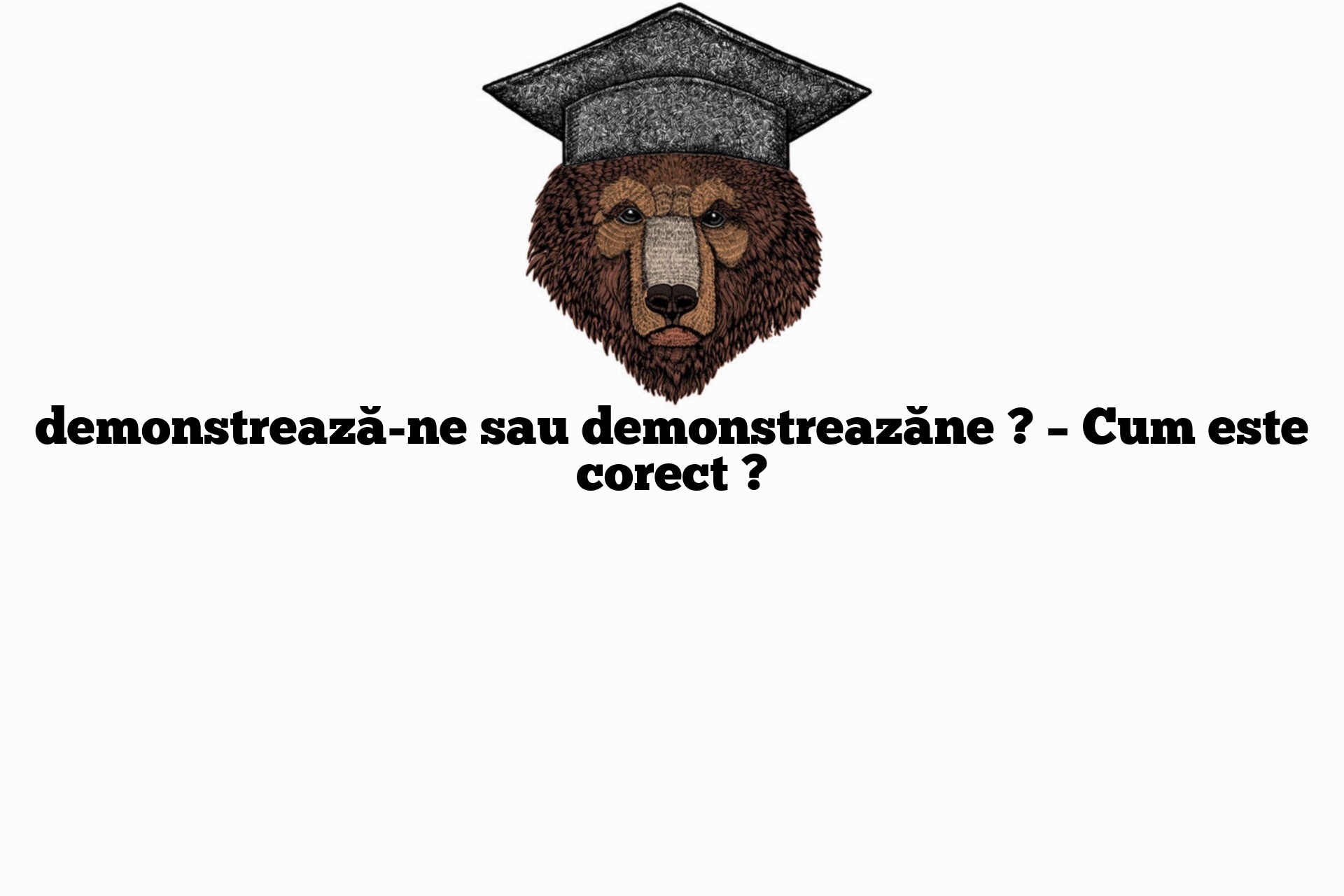 demonstrează-ne sau demonstreazăne ? – Cum este corect ?